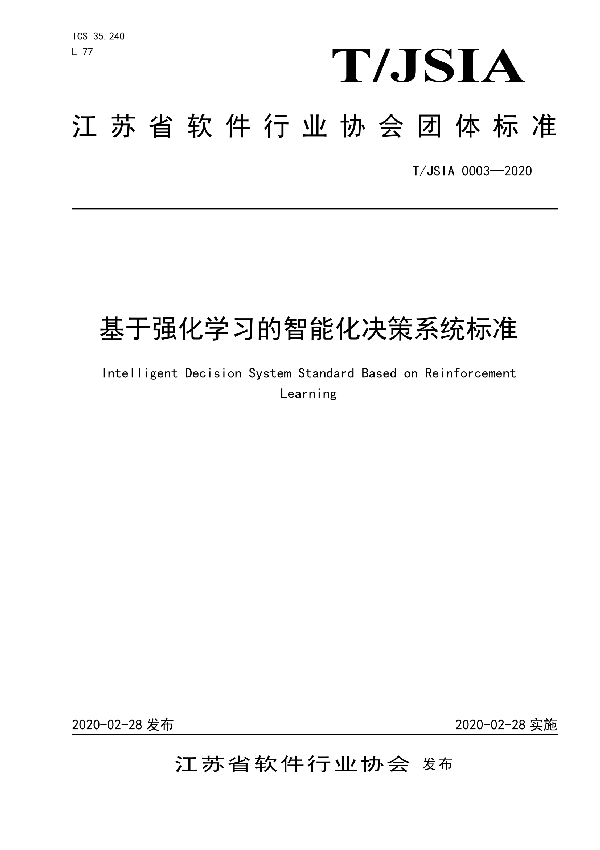 ICS 35.240
L 77

T/JSIA

江苏省软件行业协会团体标准

T/JSIA 0003—2020

基于强化学习的智能化决策系统标准

Intelligent Decision System Standard Based on Reinforcement Learning

2020-02-28 发布

2020-02-28 实施

江苏省软件行业协会 发布